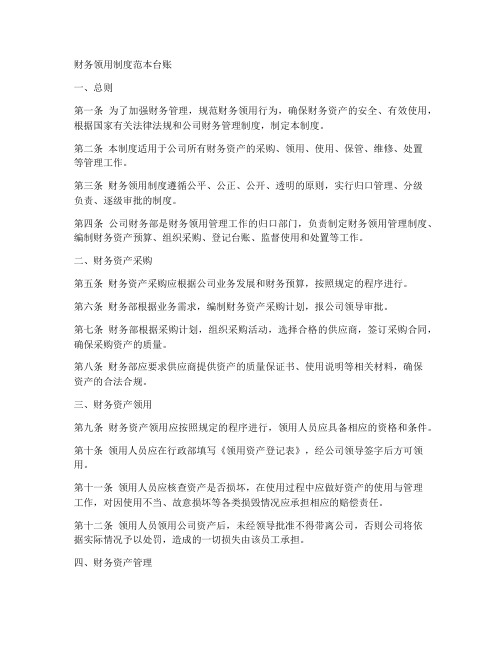 财务领用制度范本台账

一、总则

第一条 为了加强财务管理，规范财务领用行为，确保财务资产的安全、有效使用，根据国家有关法律法规和公司财务管理制度，制定本制度。

第二条 本制度适用于公司所有财务资产的采购、领用、使用、保管、维修、处置等管理工作。

第三条 财务领用制度遵循公平、公正、公开、透明的原则，实行归口管理、分级负责、逐级审批的制度。

第四条 公司财务部是财务领用管理工作的归口部门，负责制定财务领用管理制度、编制财务资产预算、组织采购、登记台账、监督使用和处置等工作。

二、财务资产采购

第五条 财务资产采购应根据公司业务发展和财务预算，按照规定的程序进行。

第六条 财务部根据业务需求，编制财务资产采购计划，报公司领导审批。

第七条 财务部根据采购计划，组织采购活动，选择合格的供应商，签订采购合同，确保采购资产的质量。

第八条 财务部应要求供应商提供资产的质量保证书、使用说明等相关材料，确保资产的合法合规。

三、财务资产领用

第九条 财务资产领用应按照规定的程序进行，领用人员应具备相应的资格和条件。

第十条 领用人员应在行政部填写《领用资产登记表》，经公司领导签字后方可领用。

第十一条 领用人员应核查资产是否损坏，在使用过程中应做好资产的使用与管理工作，对因使用不当、故意损坏等各类损毁情况应承担相应的赔偿责任。

第十二条 领用人员领用公司资产后，未经领导批准不得带离公司，否则公司将依据实际情况予以处罚，造成的一切损失由该员工承担。

四、财务资产管理